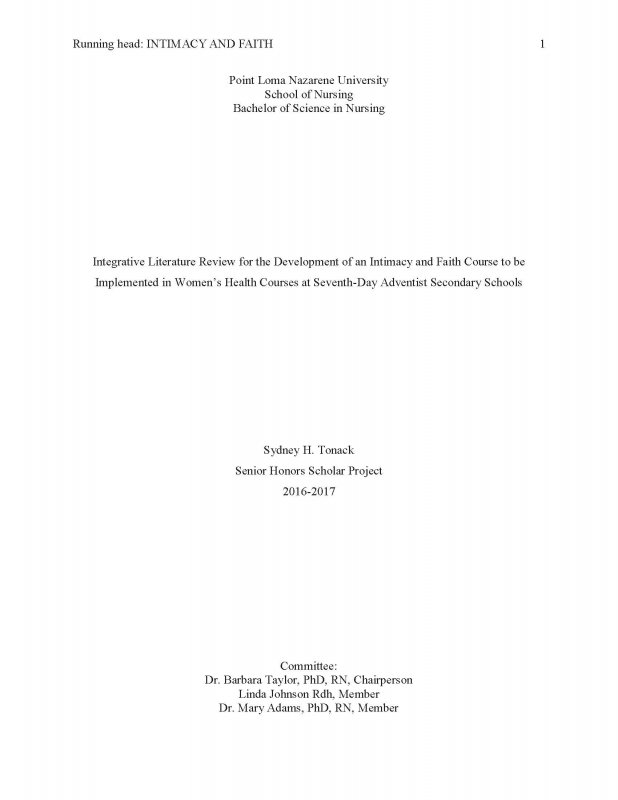 Running head: INTIMACY AND FAITH 1

Point Loma Nazarene University
School of Nursing
Bachelor of Science in Nursing

Integrative Literature Review for the Development of an Intimacy and Faith Course to be Implemented in Women's Health Courses at Seventh-Day Adventist Secondary Schools

Sydney H. Tonack
Senior Honors Scholar Project
2016-2017

Committee:
Dr. Barbara Taylor, PhD, RN, Chairperson
Linda Johnson Rdh, Member
Dr. Mary Adams, PhD, RN, Member